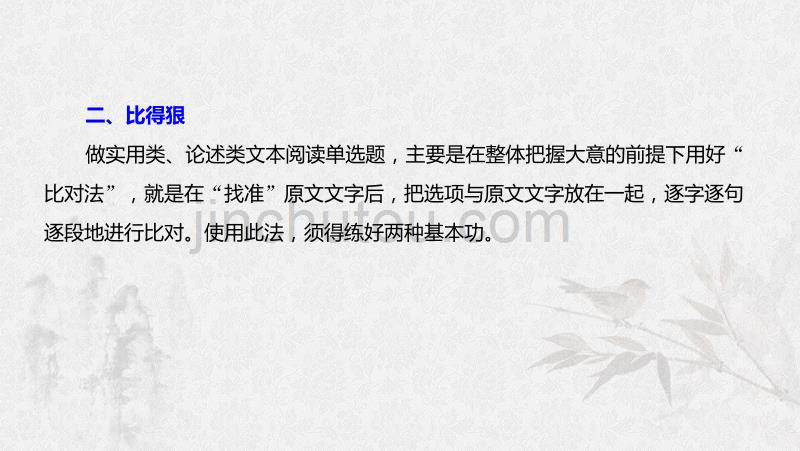 二、比得狠

做实用类、论述类文本阅读单选题，主要是在整体把握大意的前提下用好“比对法”，就是在“找准”原文文字后，把选项与原文文字放在一起，逐字逐句逐段地进行比对。使用此法，须得练好两种基本功。

jinchutou.com